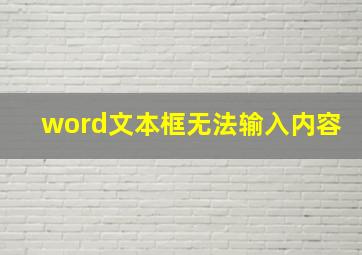 word文本框无法输入内容